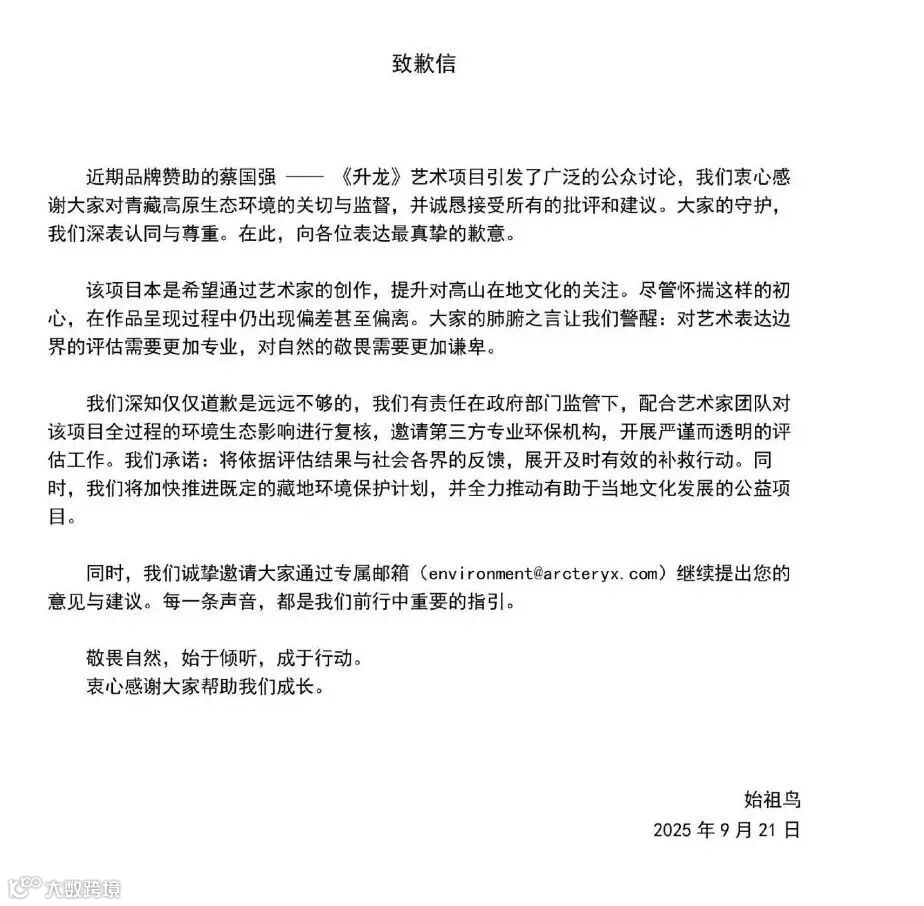 致歉信

近期品牌赞助的蔡国强 —— 《升龙》艺术项目引发了广泛的公众讨论，我们衷心感谢大家对青藏高原生态环境的关切与监督，并诚恳接受所有的批评和建议。大家的守护，我们深表认同与尊重。在此，向各位表达最真挚的歉意。

该项目本是希望通过艺术家的创作，提升对高山在地文化的关注。尽管怀揣这样的初心，在作品呈现过程中仍出现偏差甚至偏离。大家的肺腑之言让我们警醒：对艺术表达边界的评估需要更加专业，对自然的敬畏需要更加谦卑。

我们深知仅仅道歉是远远不够的，我们有责任在政府部门监管下，配合艺术家团队对该项目全过程的环境生态影响进行复核，邀请第三方专业环保机构，开展严谨而透明的评估工作。我们承诺：将依据评估结果与社会各界的反馈，展开及时有效的补救行动。同时，我们将加快推进既定的藏地环境保护计划，并全力推动有助于当地文化发展的公益项目。

同时，我们诚挚邀请大家通过专属邮箱（environment@arcteryx.com）继续提出您的意见与建议。每一条声音，都是我们前行中重要的指引。

敬畏自然，始于倾听，成于行动。
衷心感谢大家帮助我们成长。

始祖鸟
2025 年 9 月 21 日

大数跨境